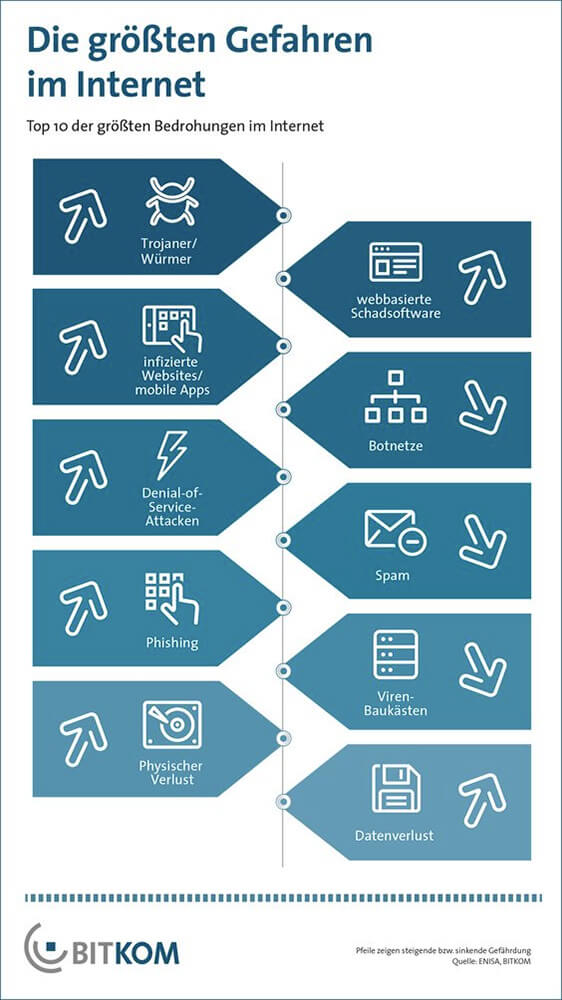 Die größten Gefahren im Internet

Top 10 der größten Bedrohungen im Internet

Trojaner/ Würmer

webbasierte Schadsoftware

infizierte Websites/ mobile Apps

Botnetze

Denial-of-Service-Attacken

Spam

Phishing

Viren-Baukästen

Physischer Verlust

Datenverlust

BITKOM

Pfeile zeigen steigende bzw. sinkende Gefährdung
Quelle: ENISA, BITKOM